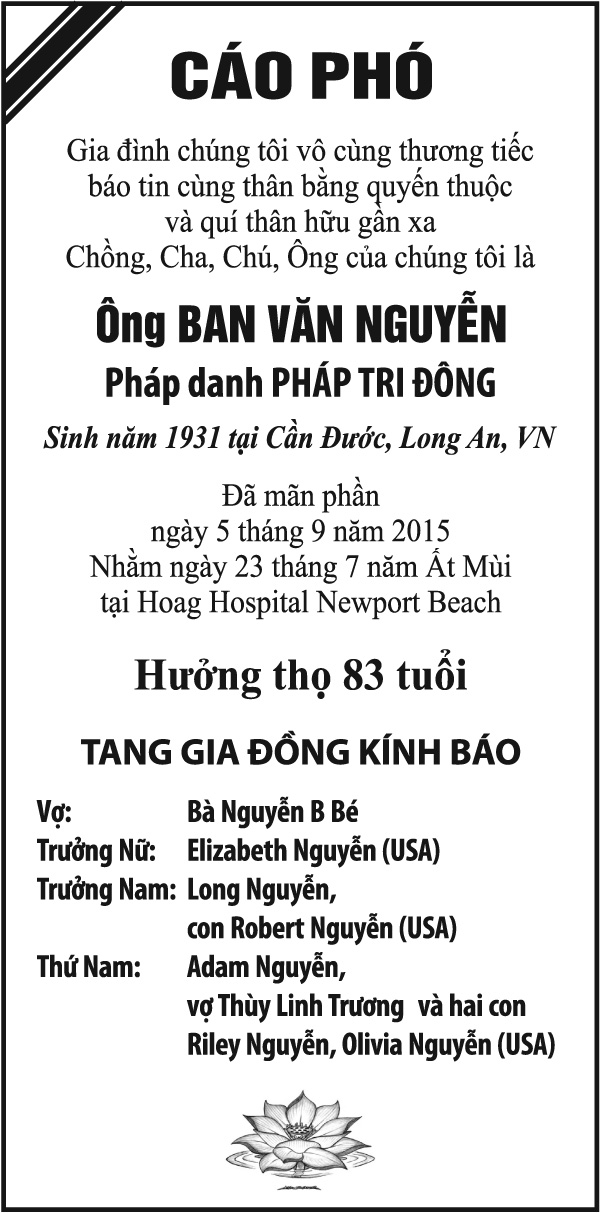 CÁO PHÓ

Gia đình chúng tôi vô cùng thương tiếc báo tin cùng thân bằng quyến thuộc và quí thân hữu gần xa Chồng, Cha, Chú, Ông của chúng tôi là

Ông BAN VĂN NGUYỄN

Pháp danh PHÁP TRI ĐÔNG

Sinh năm 1931 tại Cần Đước, Long An, VN

Đã mãn phần ngày 5 tháng 9 năm 2015 Nhằm ngày 23 tháng 7 năm Ất Mùi tại Hoag Hospital Newport Beach

Hưởng thọ 83 tuổi

TANG GIA ĐỒNG KÍNH BÁO

Vợ: Bà Nguyễn B Bé
Trưởng Nữ: Elizabeth Nguyễn (USA)
Trưởng Nam: Long Nguyễn, con Robert Nguyễn (USA)
Thứ Nam: Adam Nguyễn, vợ Thùy Linh Trương và hai con Riley Nguyễn, Olivia Nguyễn (USA)